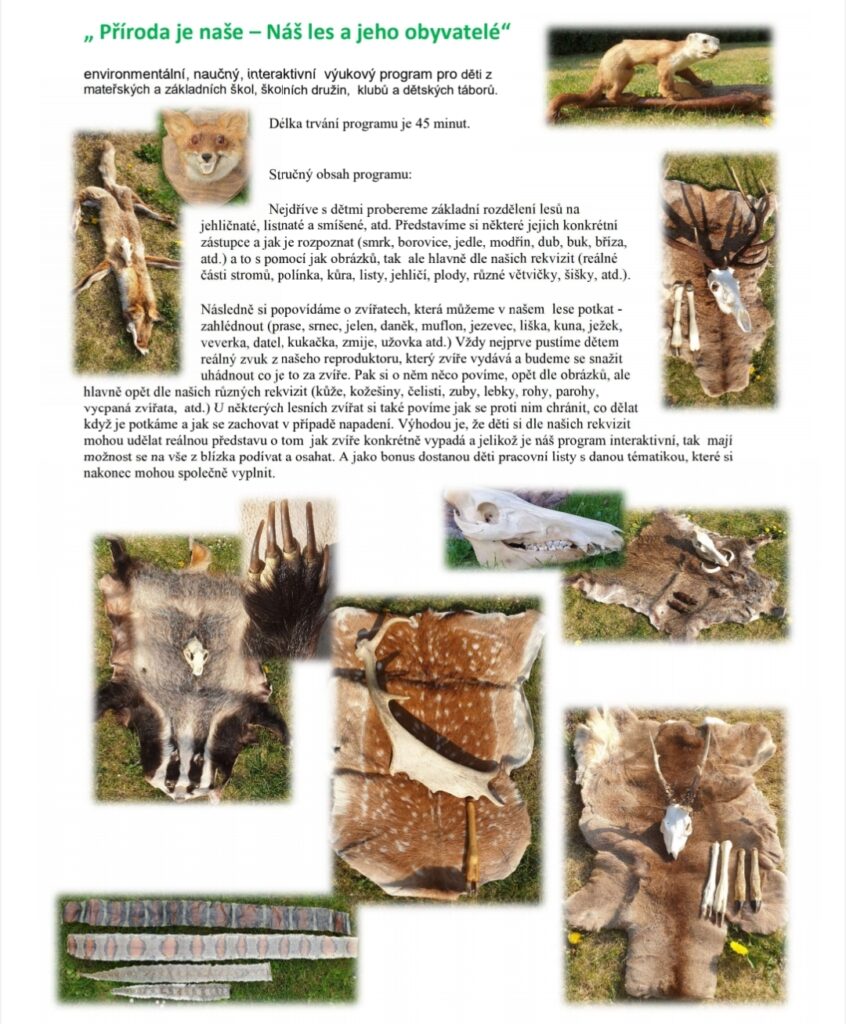 „ Příroda je naše – Náš les a jeho obyvatelé“

environmentální, naučný, interaktivní výukový program pro děti z mateřských a základních škol, školních družin, klubů a dětských táborů.

Délka trvání programu je 45 minut.

Stručný obsah programu:

Nejdříve s dětmi probereme základní rozdělení lesů na jehličnaté, listnaté a smíšené, atd. Představíme si některé jejich konkrétní zástupce a jak je rozpoznat (smrk, borovice, jedle, modřín, dub, buk, bříza, atd.) a to s pomocí jak obrázků, tak ale hlavně dle našich rekvizit (reálné části stromů, polínka, kůra, listy, jehličí, plody, různé větvičky, šišky, atd.).

Následně si popovídáme o zvířatech, která můžeme v našem lese potkat - zahlédnout (prase, srnec, jelen, daněk, muflon, jezevec, liška, kuna, ježek, veverka, datel, kukačka, zmije, užovka atd.) Vždy nejprve pustíme dětem reálný zvuk z našeho reproduktoru, který zvíře vydává a budeme se snažit uhádnout co je to za zvíře. Pak si o něm něco povíme, opět dle obrázků, ale hlavně opět dle našich různých rekvizit (kůže, kožešiny, čelisti, zuby, lebky, rohy, parohy, vycpaná zvířata, atd.) U některých lesních zvířat si také povíme jak se proti nim chránit, co dělat když je potkáme a jak se zachovat v případě napadení. Výhodou je, že děti si dle našich rekvizit mohou udělat reálnou představu o tom jak zvíře konkrétně vypadá a jelikož je náš program interaktivní, tak mají možnost se na vše z blízka podívat a osahat. A jako bonus dostanou děti pracovní listy s danou tématikou, které si nakonec mohou společně vyplnit.